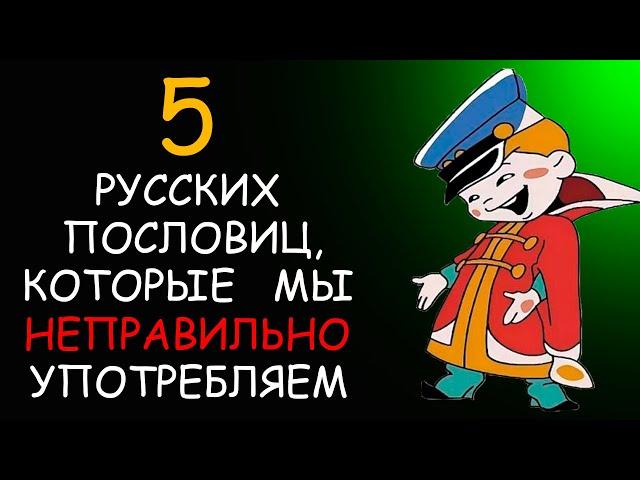 5
РУССКИХ
ПОСЛОВИЦ,
КОТОРЫЕ МЫ
НЕПРАВИЛЬНО
УПОТРЕБЛЯЕМ